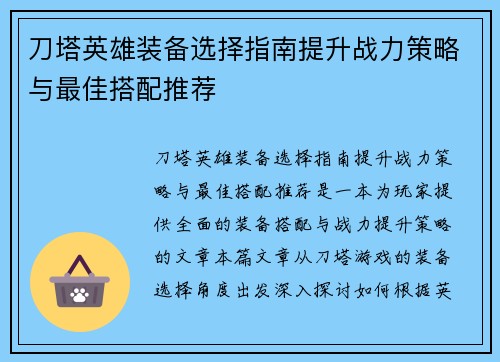 刀塔英雄装备选择指南提升战力策略与最佳搭配推荐

刀塔英雄装备选择指南提升战力策略与最佳搭配推荐是一本为玩家提供全面的装备搭配与战力提升策略的文章本篇文章从刀塔游戏的装备选择角度出发深入探讨如何根据英